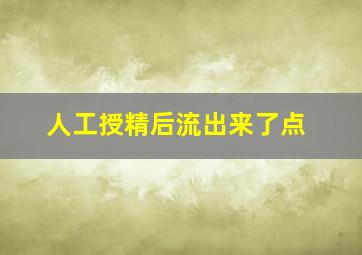 人工授精后流出来了点